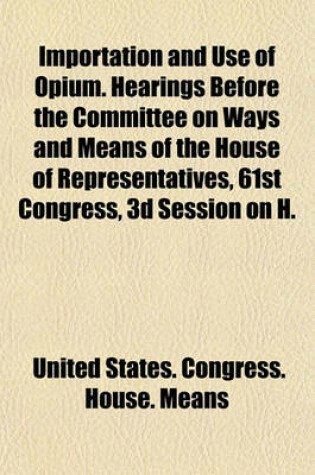 Importation and Use of Opium. Hearings Before the Committee on Ways and Means of the House of Representatives, 61st Congress, 3d Session on H.

United States. Congress. House. Means